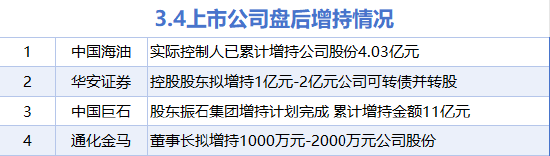 3.4上市公司盘后增持情况

| 1 | 中国海油 | 实际控制人已累计增持公司股份4.03亿元 |
|---|---|---|
| 2 | 华安证券 | 控股股东拟增持1亿元-2亿元公司可转债并转股 |
| 3 | 中国巨石 | 股东振石集团增持计划完成 累计增持金额11亿元 |
| 4 | 通化金马 | 董事长拟增持1000万元-2000万元公司股份 |